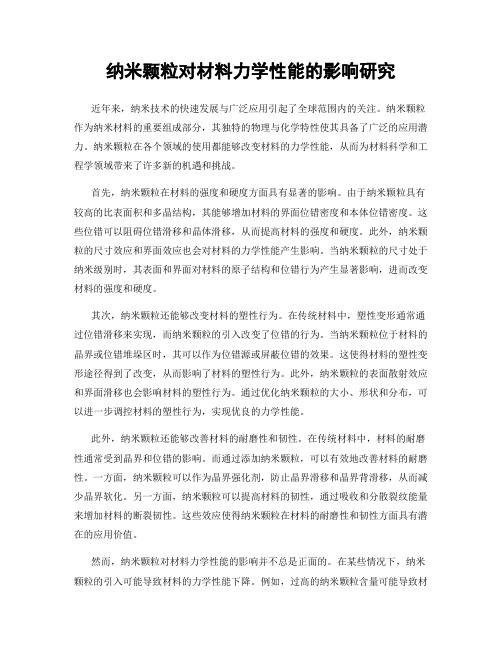 纳米颗粒对材料力学性能的影响研究

近年来，纳米技术的快速发展与广泛应用引起了全球范围内的关注。纳米颗粒作为纳米材料的重要组成部分，其独特的物理与化学特性使其具备了广泛的应用潜力。纳米颗粒在各个领域的使用都能够改变材料的力学性能，从而为材料科学和工程学领域带来了许多新的机遇和挑战。

首先，纳米颗粒在材料的强度和硬度方面具有显著的影响。由于纳米颗粒具有较高的比表面积和多晶结构，其能够增加材料的界面位错密度和本体位错密度。这些位错可以阻碍位错滑移和晶体滑移，从而提高材料的强度和硬度。此外，纳米颗粒的尺寸效应和界面效应也会对材料的力学性能产生影响。当纳米颗粒的尺寸处于纳米级别时，其表面和界面对材料的原子结构和位错行为产生显著影响，进而改变材料的强度和硬度。

其次，纳米颗粒还能够改变材料的塑性行为。在传统材料中，塑性变形通常通过位错滑移来实现，而纳米颗粒的引入改变了位错的行为。当纳米颗粒位于材料的晶界或位错堆垛区时，其可以作为位错源或屏蔽位错的效果。这使得材料的塑性变形途径得到了改变，从而影响了材料的塑性行为。此外，纳米颗粒的表面散射效应和界面滑移也会影响材料的塑性行为。通过优化纳米颗粒的大小、形状和分布，可以进一步调控材料的塑性行为，实现优良的力学性能。

此外，纳米颗粒还能够改善材料的耐磨性和韧性。在传统材料中，材料的耐磨性通常受到晶界和位错的影响。而通过添加纳米颗粒，可以有效地改善材料的耐磨性。一方面，纳米颗粒可以作为晶界强化剂，防止晶界滑移和晶界背滑移，从而减少晶界软化。另一方面，纳米颗粒可以提高材料的韧性，通过吸收和分散裂纹能量来增加材料的断裂韧性。这些效应使得纳米颗粒在材料的耐磨性和韧性方面具有潜在的应用价值。

然而，纳米颗粒对材料力学性能的影响并不总是正面的。在某些情况下，纳米颗粒的引入可能导致材料的力学性能下降。例如，过高的纳米颗粒含量可能导致材